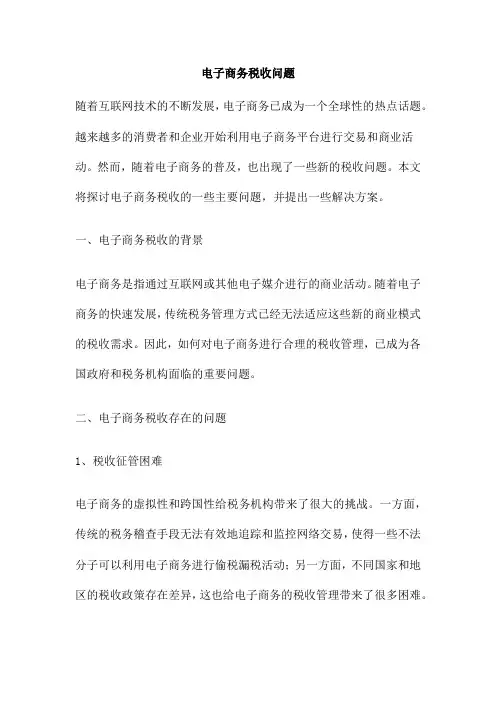 电子商务税收问题

随着互联网技术的不断发展，电子商务已成为一个全球性的热点话题。越来越多的消费者和企业开始利用电子商务平台进行交易和商业活动。然而，随着电子商务的普及，也出现了一些新的税收问题。本文将探讨电子商务税收的一些主要问题，并提出一些解决方案。

一、电子商务税收的背景

电子商务是指通过互联网或其他电子媒介进行的商业活动。随着电子商务的快速发展，传统税务管理方式已经无法适应这些新的商业模式的税收需求。因此，如何对电子商务进行合理的税收管理，已成为各国政府和税务机构面临的重要问题。

二、电子商务税收存在的问题

1、税收征管困难

电子商务的虚拟性和跨国性给税务机构带来了很大的挑战。一方面，传统的税务稽查手段无法有效地追踪和监控网络交易，使得一些不法分子可以利用电子商务进行偷税漏税活动；另一方面，不同国家和地区的税收政策存在差异，这也给电子商务的税收管理带来了很多困难。